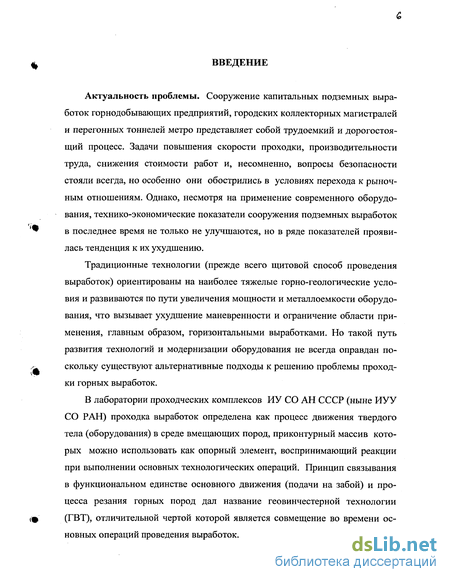 6

ВВЕДЕНИЕ

Актуальность проблемы. Сооружение капитальных подземных выработок горнодобывающих предприятий, городских коллекторных магистралей и перегонных тоннелей метро представляет собой трудоемкий и дорогостоящий процесс. Задачи повышения скорости проходки, производительности труда, снижения стоимости работ и, несомненно, вопросы безопасности стояли всегда, но особенно они обострились в условиях перехода к рыночным отношениям. Однако, несмотря на применение современного оборудования, технико-экономические показатели сооружения подземных выработок в последнее время не только не улучшаются, но в ряде показателей проявилась тенденция к их ухудшению.

Традиционные технологии (прежде всего щитовой способ проведения выработок) ориентированы на наиболее тяжелые горно-геологические условия и развиваются по пути увеличения мощности и металлоемкости оборудования, что вызывает ухудшение маневренности и ограничение области применения, главным образом, горизонтальными выработками. Но такой путь развития технологий и модернизации оборудования не всегда оправдан поскольку существуют альтернативные подходы к решению проблемы проходки горных выработок.

В лаборатории проходческих комплексов ИУ СО АН СССР (ныне ИУУ СО РАН) проходка выработок определена как процесс движения твердого тела (оборудования) в среде вмещающих пород, приконтурный массив которых можно использовать как опорный элемент, воспринимающий реакции при выполнении основных технологических операций. Принцип связывания в функциональном единстве основного движения (подачи на забой) и процесса резания горных пород дал название геовинчестерной технологии (ГВТ), отличительной чертой которой является совмещение во времени основных операций проведения выработок.

dsLib.net
библиотека диссертаций